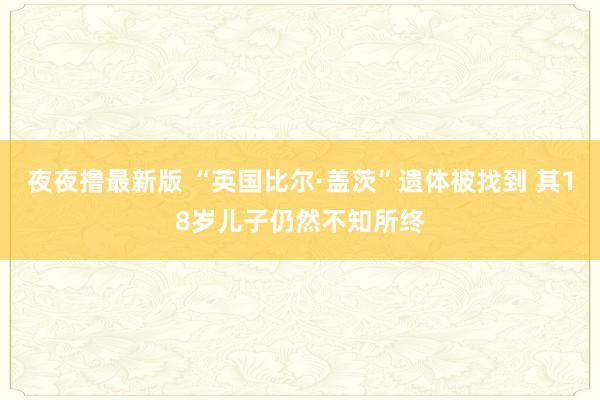 夜夜撸最新版 “英国比尔·盖茨”遗体被找到 其18岁儿子仍然不知所终